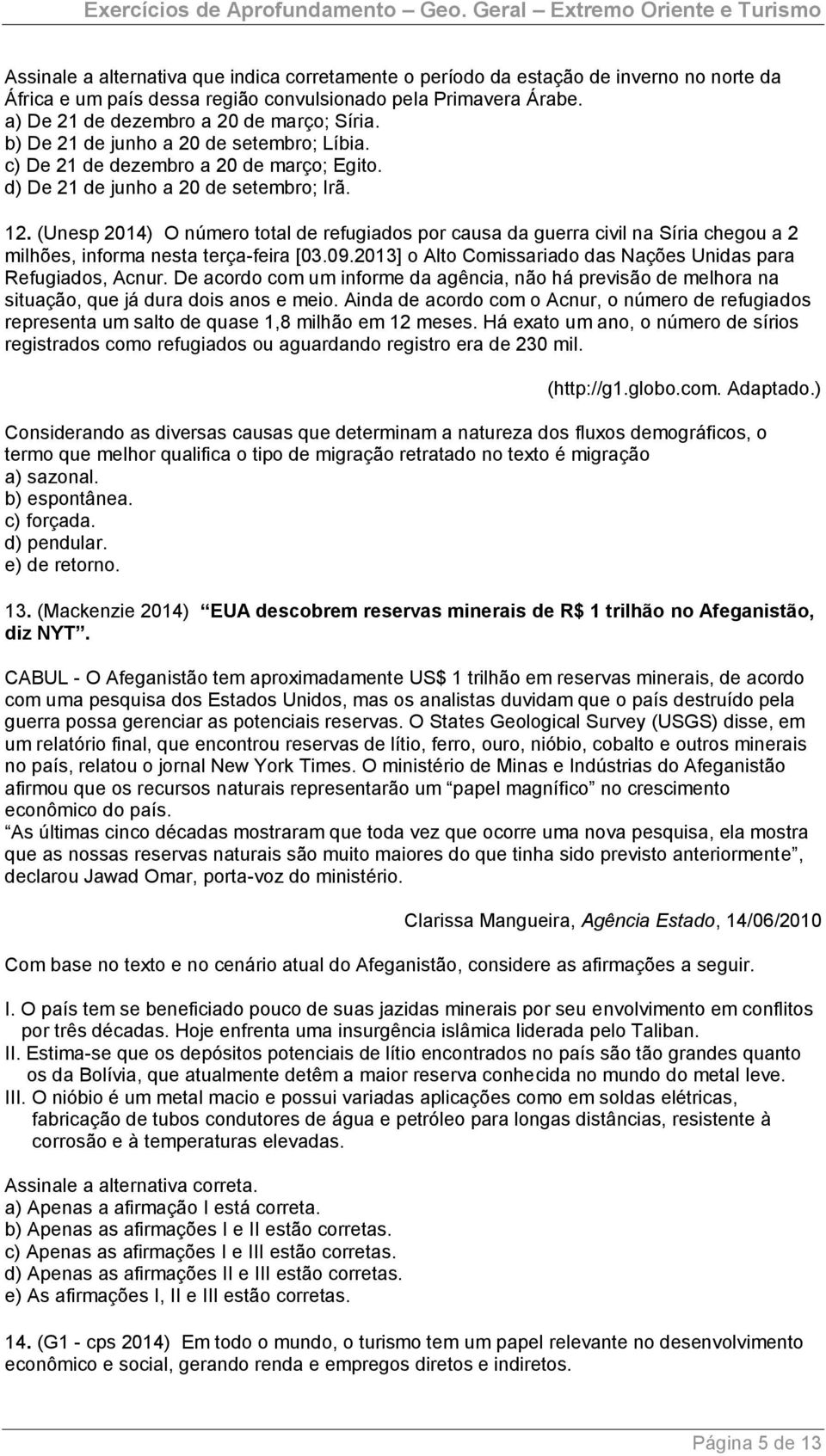 Exercícios de Aprofundamento – Geo. Geral – Extremo Oriente e Turismo

Assinale a alternativa que indica corretamente o período da estação de inverno no norte da África e um país dessa região convulsionado pela Primavera Árabe.
a) De 21 de dezembro a 20 de março; Síria.
b) De 21 de junho a 20 de setembro; Líbia.
c) De 21 de dezembro a 20 de março; Egito.
d) De 21 de junho a 20 de setembro; Irã.

12. (Unesp 2014) O número total de refugiados por causa da guerra civil na Síria chegou a 2 milhões, informa nesta terça-feira [03.09.2013] o Alto Comissariado das Nações Unidas para Refugiados, Acnur. De acordo com um informe da agência, não há previsão de melhora na situação, que já dura dois anos e meio. Ainda de acordo com o Acnur, o número de refugiados representa um salto de quase 1,8 milhão em 12 meses. Há exato um ano, o número de sírios registrados como refugiados ou aguardando registro era de 230 mil.

(http://g1.globo.com. Adaptado.)

Considerando as diversas causas que determinam a natureza dos fluxos demográficos, o termo que melhor qualifica o tipo de migração retratado no texto é migração
a) sazonal.
b) espontânea.
c) forçada.
d) pendular.
e) de retorno.

13. (Mackenzie 2014) “EUA descobrem reservas minerais de R$ 1 trilhão no Afeganistão, diz NYT”.

CABUL - O Afeganistão tem aproximadamente US$ 1 trilhão em reservas minerais, de acordo com uma pesquisa dos Estados Unidos, mas os analistas duvidam que o país destruído pela guerra possa gerenciar as potenciais reservas. O States Geological Survey (USGS) disse, em um relatório final, que encontrou reservas de lítio, ferro, ouro, nióbio, cobalto e outros minerais no país, relatou o jornal New York Times. O ministério de Minas e Indústrias do Afeganistão afirmou que os recursos naturais representarão um “papel magnífico” no crescimento econômico do país.
“As últimas cinco décadas mostraram que toda vez que ocorre uma nova pesquisa, ela mostra que as nossas reservas naturais são muito maiores do que tinha sido previsto anteriormente”, declarou Jawad Omar, porta-voz do ministério.

Clarissa Mangueira, Agência Estado, 14/06/2010

Com base no texto e no cenário atual do Afeganistão, considere as afirmações a seguir.

I. O país tem se beneficiado pouco de suas jazidas minerais por seu envolvimento em conflitos por três décadas. Hoje enfrenta uma insurgência islâmica liderada pelo Taliban.
II. Estima-se que os depósitos potenciais de lítio encontrados no país são tão grandes quanto os da Bolívia, que atualmente detêm a maior reserva conhecida no mundo do metal leve.
III. O nióbio é um metal macio e possui variadas aplicações como em soldas elétricas, fabricação de tubos condutores de água e petróleo para longas distâncias, resistente à corrosão e à temperaturas elevadas.

Assinale a alternativa correta.
a) Apenas a afirmação I está correta.
b) Apenas as afirmações I e II estão corretas.
c) Apenas as afirmações I e III estão corretas.
d) Apenas as afirmações II e III estão corretas.
e) As afirmações I, II e III estão corretas.

14. (G1 - cps 2014) Em todo o mundo, o turismo tem um papel relevante no desenvolvimento econômico e social, gerando renda e empregos diretos e indiretos.

Página 5 de 13